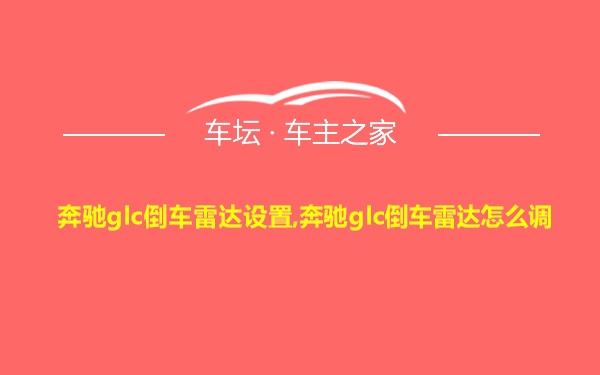 车坛 · 车主之家

奔驰glc倒车雷达设置,奔驰glc倒车雷达怎么调